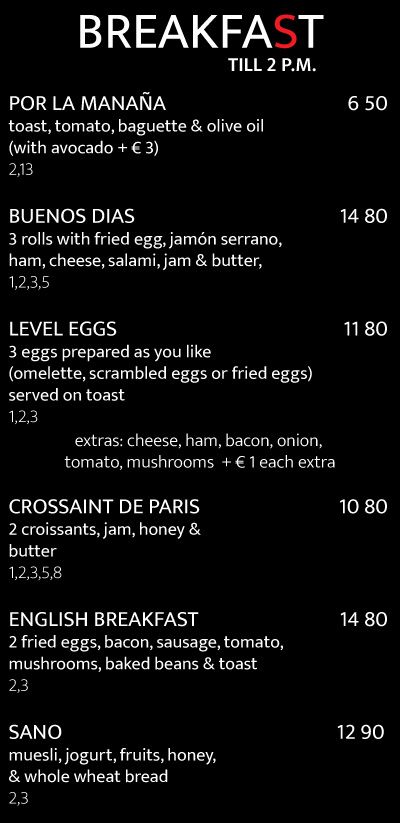 BREAKFAST
TILL 2 P.M.

POR LA MANAÑA
6 50
toast, tomato, baguette & olive oil
(with avocado + € 3)
2,13

BUENOS DIAS
14 80
3 rolls with fried egg, jamón serrano, ham, cheese, salami, jam & butter,
1,2,3,5

LEVEL EGGS
11 80
3 eggs prepared as you like (omelette, scrambled eggs or fried eggs) served on toast
1,2,3

extras: cheese, ham, bacon, onion, tomato, mushrooms + € 1 each extra

CROSSAINT DE PARIS
10 80
2 croissants, jam, honey & butter
1,2,3,5,8

ENGLISH BREAKFAST
14 80
2 fried eggs, bacon, sausage, tomato, mushrooms, baked beans & toast
2,3

SANO
12 90
muesli, jogurt, fruits, honey, & whole wheat bread
2,3